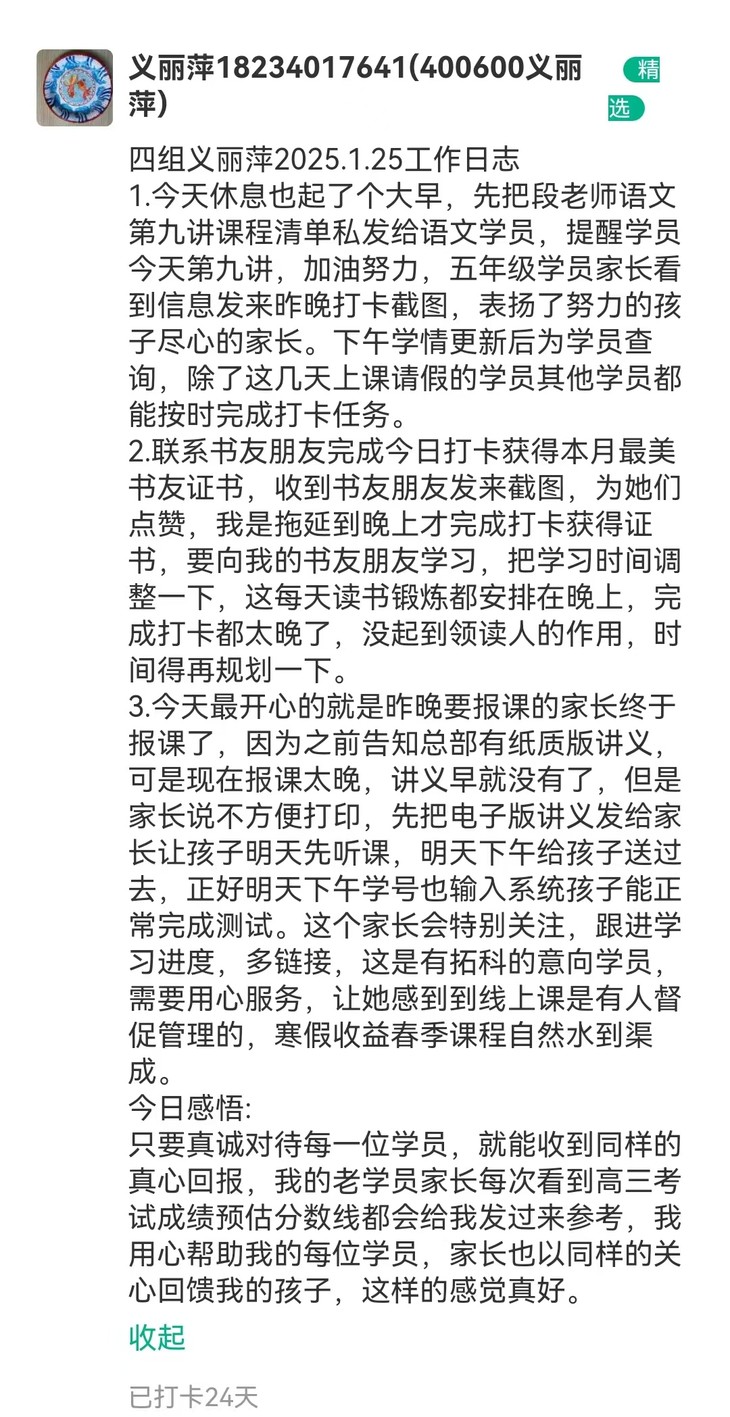 义丽萍18234017641(400600义丽萍)

精选

四组义丽萍2025.1.25工作日志
1.今天休息也起了个大早，先把段老师语文第九讲课程清单私发给语文学员，提醒学员今天第九讲，加油努力，五年级学员家长看到信息发来昨晚打卡截图，表扬了努力的孩子尽心的家长。下午学情更新后为学员查询，除了这几天上课请假的学员其他学员都能按时完成打卡任务。
2.联系书友朋友完成今日打卡获得本月最美书友证书，收到书友朋友发来截图，为她们点赞，我是拖延到晚上才完成打卡获得证书，要向我的书友朋友学习，把学习时间调整一下，这每天读书锻炼都安排在晚上，完成打卡都太晚了，没起到领读人的作用，时间得再规划一下。
3.今天最开心的就是昨晚要报课的家长终于报课了，因为之前告知总部有纸质版讲义，可是现在报课太晚，讲义早就没有了，但是家长说不方便打印，先把电子版讲义发给家长让孩子明天先听课，明天下午给孩子送过去，正好明天下午学号也输入系统孩子能正常完成测试。这个家长会特别关注，跟进学习进度，多链接，这是有拓科的意向学员，需要用心服务，让她感到到线上课是有人督促管理的，寒假收益春季课程自然水到渠成。
今日感悟:
只要真诚对待每一位学员，就能收到同样的真心回报，我的老学员家长每次看到高三考试成绩预估分数线都会给我发过来参考，我用心帮助我的每位学员，家长也以同样的关心回馈我的孩子，这样的感觉真好。

收起

已打卡24天